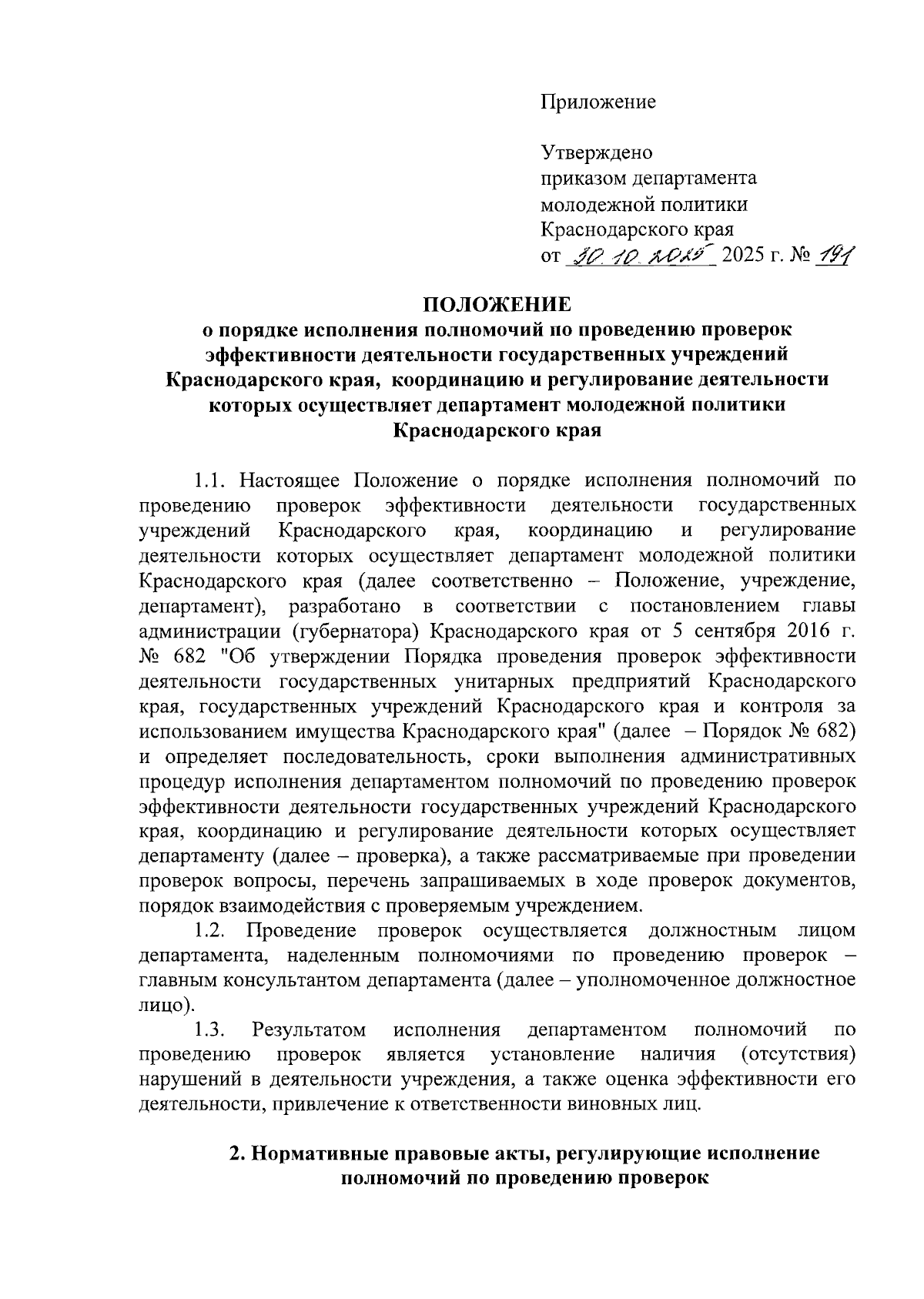 Приложение

Утверждено
приказом департамента
молодежной политики
Краснодарского края
от 30.10.2025 2025 г. № 191

ПОЛОЖЕНИЕ
о порядке исполнения полномочий по проведению проверок эффективности деятельности государственных учреждений Краснодарского края, координацию и регулирование деятельности которых осуществляет департамент молодежной политики Краснодарского края

1.1. Настоящее Положение о порядке исполнения полномочий по проведению проверок эффективности деятельности государственных учреждений Краснодарского края, координацию и регулирование деятельности которых осуществляет департамент молодежной политики Краснодарского края (далее соответственно – Положение, учреждение, департамент), разработано в соответствии с постановлением главы администрации (губернатора) Краснодарского края от 5 сентября 2016 г. № 682 "Об утверждении Порядка проведения проверок эффективности деятельности государственных унитарных предприятий Краснодарского края, государственных учреждений Краснодарского края и контроля за использованием имущества Краснодарского края" (далее – Порядок № 682) и определяет последовательность, сроки выполнения административных процедур исполнения департаментом полномочий по проведению проверок эффективности деятельности государственных учреждений Краснодарского края, координацию и регулирование деятельности которых осуществляет департаменту (далее – проверка), а также рассматриваемые при проведении проверок вопросы, перечень запрашиваемых в ходе проверок документов, порядок взаимодействия с проверяемым учреждением.

1.2. Проведение проверок осуществляется должностным лицом департамента, наделенным полномочиями по проведению проверок – главным консультантом департамента (далее – уполномоченное должностное лицо).

1.3. Результатом исполнения департаментом полномочий по проведению проверок является установление наличия (отсутствия) нарушений в деятельности учреждения, а также оценка эффективности его деятельности, привлечение к ответственности виновных лиц.

2. Нормативные правовые акты, регулирующие исполнение полномочий по проведению проверок